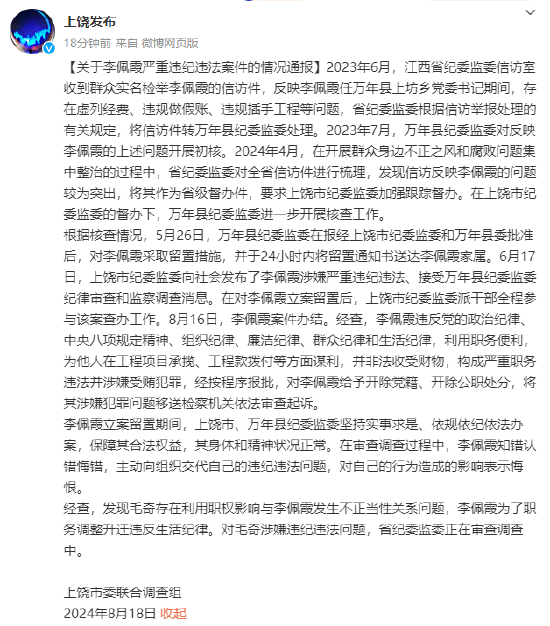 上饶发布

18分钟前 来自 微博网页版

【关于李佩霞严重违纪违法案件的情况通报】2023年6月，江西省纪委监委信访室收到群众实名检举李佩霞的信访件，反映李佩霞任万年县上坊乡党委书记期间，存在虚列经费、违规做假账、违规插手工程等问题，省纪委监委根据信访举报处理的有关规定，将信访件转万年县纪委监委处理。2023年7月，万年县纪委监委对反映李佩霞的上述问题开展初核。2024年4月，在开展群众身边不正之风和腐败问题集中整治的过程中，省纪委监委对全省信访件进行梳理，发现信访反映李佩霞的问题较为突出，将其作为省级督办件，要求上饶市纪委监委加强跟踪督办。在上饶市纪委监委的督办下，万年县纪委监委进一步开展核查工作。

根据核查情况，5月26日，万年县纪委监委在报经上饶市纪委监委和万年县委批准后，对李佩霞采取留置措施，并于24小时内将留置通知书送达李佩霞家属。6月17日，上饶市纪委监委向社会发布了李佩霞涉嫌严重违纪违法、接受万年县纪委监委纪律审查和监察调查消息。在对李佩霞立案留置后，上饶市纪委监委派干部全程参与该案查办工作。8月16日，李佩霞案件办结。经查，李佩霞违反党的政治纪律、中央八项规定精神、组织纪律、廉洁纪律、群众纪律和生活纪律，利用职务便利，为他人在工程项目承揽、工程款拨付等方面谋利，并非法收受财物，构成严重职务违法并涉嫌受贿犯罪，经按程序报批，对李佩霞给予开除党籍、开除公职处分，将其涉嫌犯罪问题移送检察机关依法审查起诉。

李佩霞立案留置期间，上饶市、万年县纪委监委坚持实事求是、依规依纪依法办案，保障其合法权益，其身体和精神状况正常。在审查调查过程中，李佩霞知错认错悔错，主动向组织交代自己的违纪违法问题，对自己的行为造成的影响表示悔恨。

经查，发现毛奇存在利用职权影响与李佩霞发生不正当性关系问题，李佩霞为了职务调整升迁违反生活纪律。对毛奇涉嫌违纪违法问题，省纪委监委正在审查调查中。

上饶市委联合调查组
2024年8月18日 收起